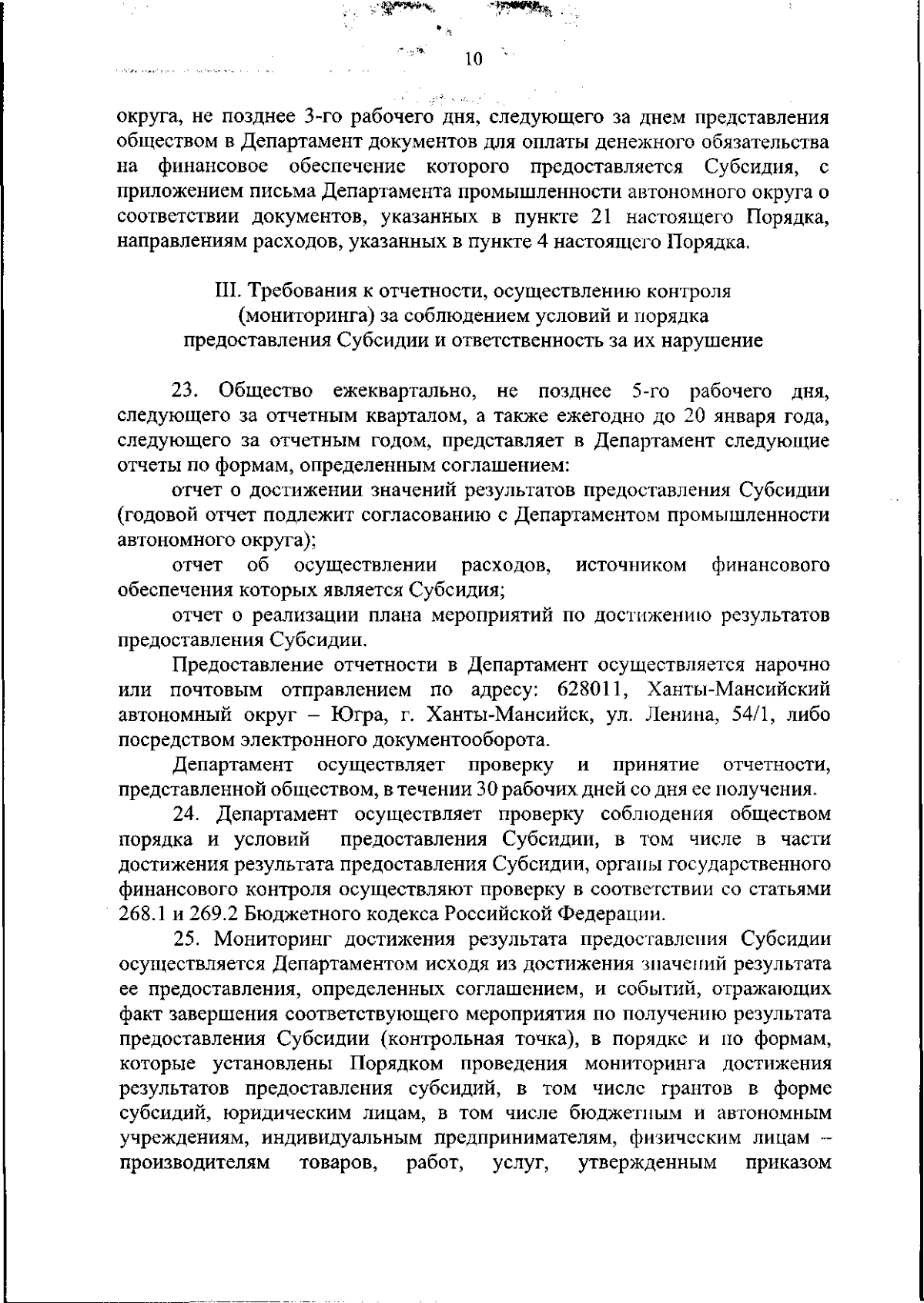 10

округа, не позднее 3-го рабочего дня, следующего за днем представления обществом в Департамент документов для оплаты денежного обязательства на финансовое обеспечение которого предоставляется Субсидия, с приложением письма Департамента промышленности автономного округа о соответствии документов, указанных в пункте 21 настоящего Порядка, направлениям расходов, указанных в пункте 4 настоящего Порядка.

III. Требования к отчетности, осуществлению контроля (мониторинга) за соблюдением условий и порядка предоставления Субсидии и ответственность за их нарушение

23. Общество ежеквартально, не позднее 5-го рабочего дня, следующего за отчетным кварталом, а также ежегодно до 20 января года, следующего за отчетным годом, представляет в Департамент следующие отчеты по формам, определенным соглашением:

отчет о достижении значений результатов предоставления Субсидии (годовой отчет подлежит согласованию с Департаментом промышленности автономного округа);

отчет об осуществлении расходов, источником финансового обеспечения которых является Субсидия;

отчет о реализации плана мероприятий по достижению результатов предоставления Субсидии.

Предоставление отчетности в Департамент осуществляется нарочно или почтовым отправлением по адресу: 628011, Ханты-Мансийский автономный округ – Югра, г. Ханты-Мансийск, ул. Ленина, 54/1, либо посредством электронного документооборота.

Департамент осуществляет проверку и принятие отчетности, представленной обществом, в течении 30 рабочих дней со дня ее получения.

24. Департамент осуществляет проверку соблюдения обществом порядка и условий предоставления Субсидии, в том числе в части достижения результата предоставления Субсидии, органы государственного финансового контроля осуществляют проверку в соответствии со статьями 268.1 и 269.2 Бюджетного кодекса Российской Федерации.

25. Мониторинг достижения результата предоставления Субсидии осуществляется Департаментом исходя из достижения значений результата ее предоставления, определенных соглашением, и событий, отражающих факт завершения соответствующего мероприятия по получению результата предоставления Субсидии (контрольная точка), в порядке и по формам, которые установлены Порядком проведения мониторинга достижения результатов предоставления субсидий, в том числе грантов в форме субсидий, юридическим лицам, в том числе бюджетным и автономным учреждениям, индивидуальным предпринимателям, физическим лицам – производителям товаров, работ, услуг, утвержденным приказом